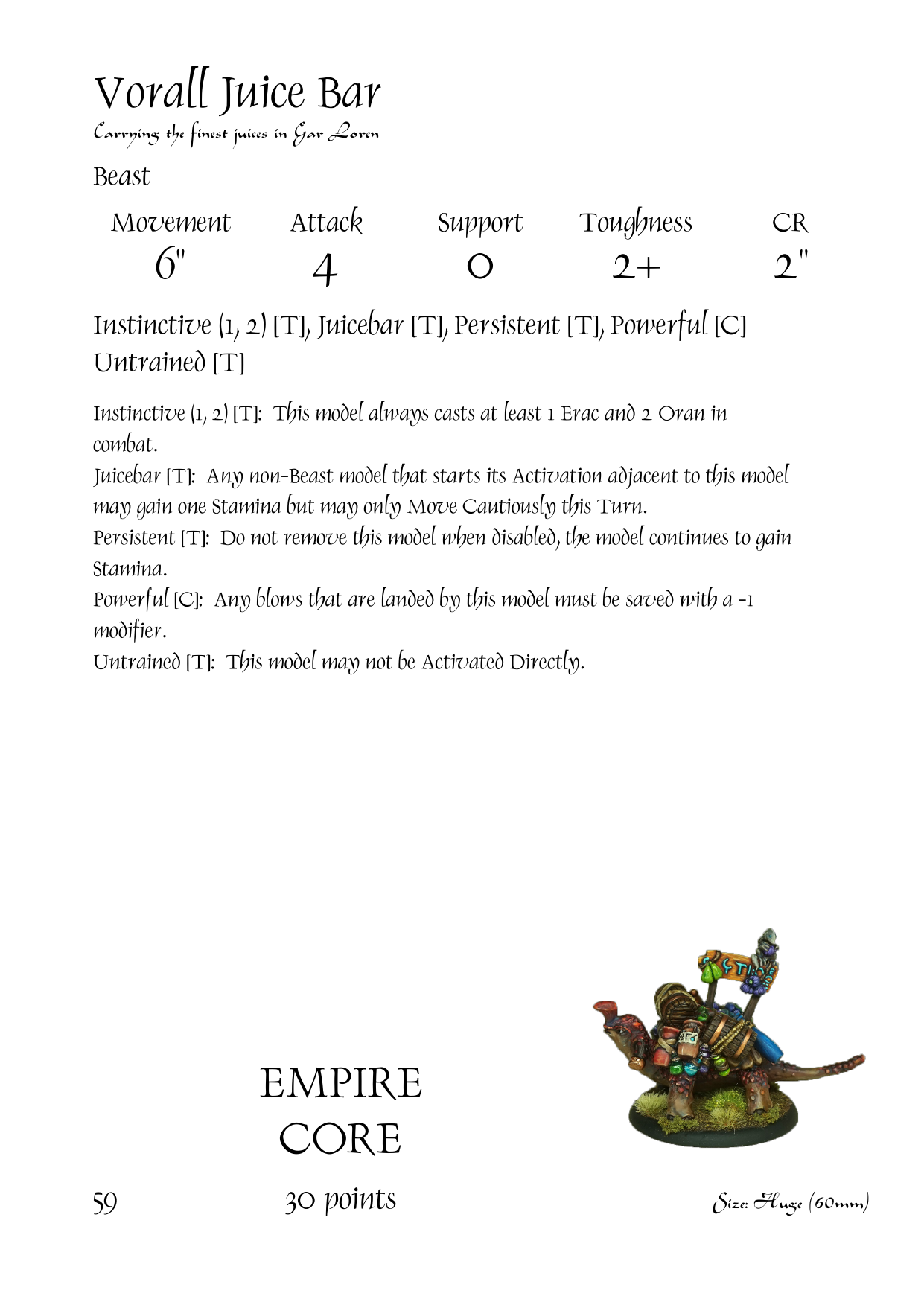 Vorall Juice Bar
Carrying the finest juices in Gar Loren

Beast

| Movement | Attack | Support | Toughness | CR |
|---|---|---|---|---|
| 6" | 4 | 0 | 2+ | 2" |

Instinctive (1, 2) [T], Juicebar [T], Persistent [T], Powerful [C] Untrained [T]

Instinctive (1, 2) [T]: This model always casts at least 1 Erac and 2 Oran in combat.
Juicebar [T]: Any non-Beast model that starts its Activation adjacent to this model may gain one Stamina but may only Move Cautiously this Turn.
Persistent [T]: Do not remove this model when disabled, the model continues to gain Stamina.
Powerful [C]: Any blows that are landed by this model must be saved with a -1 modifier.
Untrained [T]: This model may not be Activated Directly.

EMPIRE
CORE

59 30 points Size: Huge (60mm)